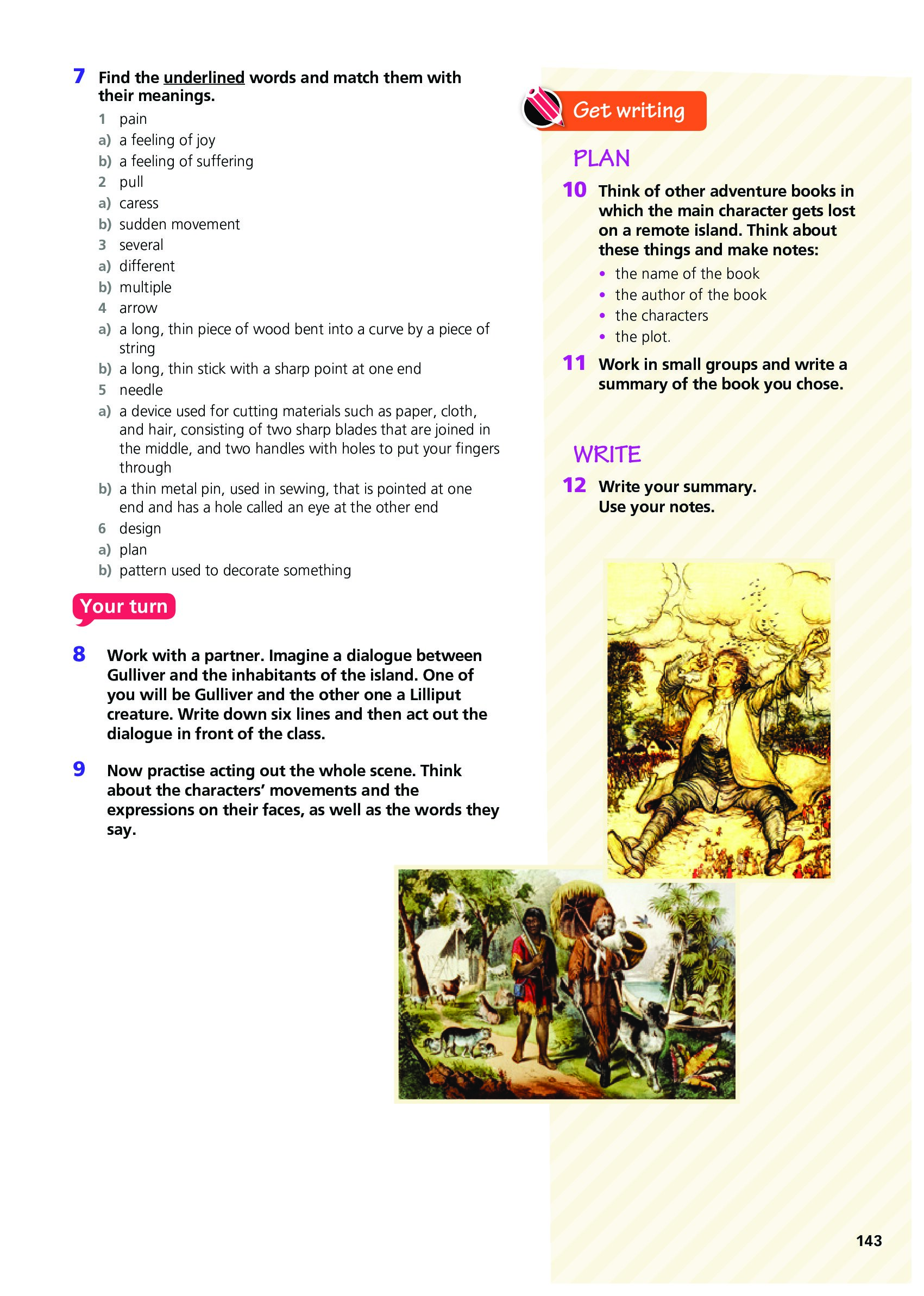 7 Find the underlined words and match them with their meanings.

1 pain
a) a feeling of joy
b) a feeling of suffering
2 pull
a) caress
b) sudden movement
3 several
a) different
b) multiple
4 arrow
a) a long, thin piece of wood bent into a curve by a piece of string
b) a long, thin stick with a sharp point at one end
5 needle
a) a device used for cutting materials such as paper, cloth, and hair, consisting of two sharp blades that are joined in the middle, and two handles with holes to put your fingers through
b) a thin metal pin, used in sewing, that is pointed at one end and has a hole called an eye at the other end
6 design
a) plan
b) pattern used to decorate something

Your turn

8 Work with a partner. Imagine a dialogue between Gulliver and the inhabitants of the island. One of you will be Gulliver and the other one a Lilliput creature. Write down six lines and then act out the dialogue in front of the class.

9 Now practise acting out the whole scene. Think about the characters' movements and the expressions on their faces, as well as the words they say.

Get writing

PLAN

10 Think of other adventure books in which the main character gets lost on a remote island. Think about these things and make notes:
• the name of the book
• the author of the book
• the characters
• the plot.

11 Work in small groups and write a summary of the book you chose.

WRITE

12 Write your summary. Use your notes.

143